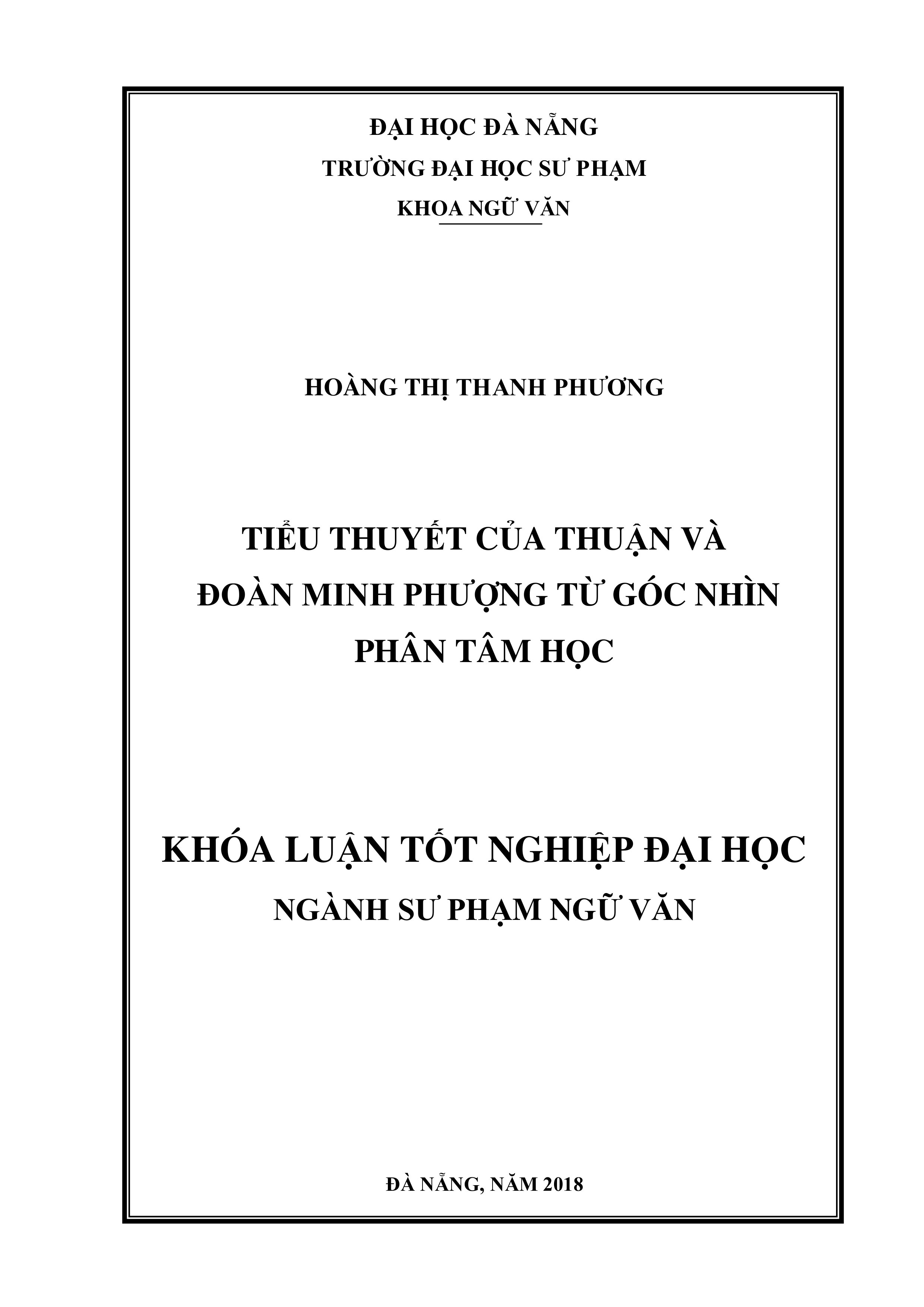 ĐẠI HỌC ĐÀ NẴNG
TRƯỜNG ĐẠI HỌC SƯ PHẠM
KHOA NGỮ VĂN

HOÀNG THỊ THANH PHƯƠNG

TIỂU THUYẾT CỦA THUẬN VÀ
ĐOÀN MINH PHƯỢNG TỪ GÓC NHÌN
PHÂN TÂM HỌC

KHÓA LUẬN TỐT NGHIỆP ĐẠI HỌC
NGÀNH SƯ PHẠM NGỮ VĂN

ĐÀ NẴNG, NĂM 2018